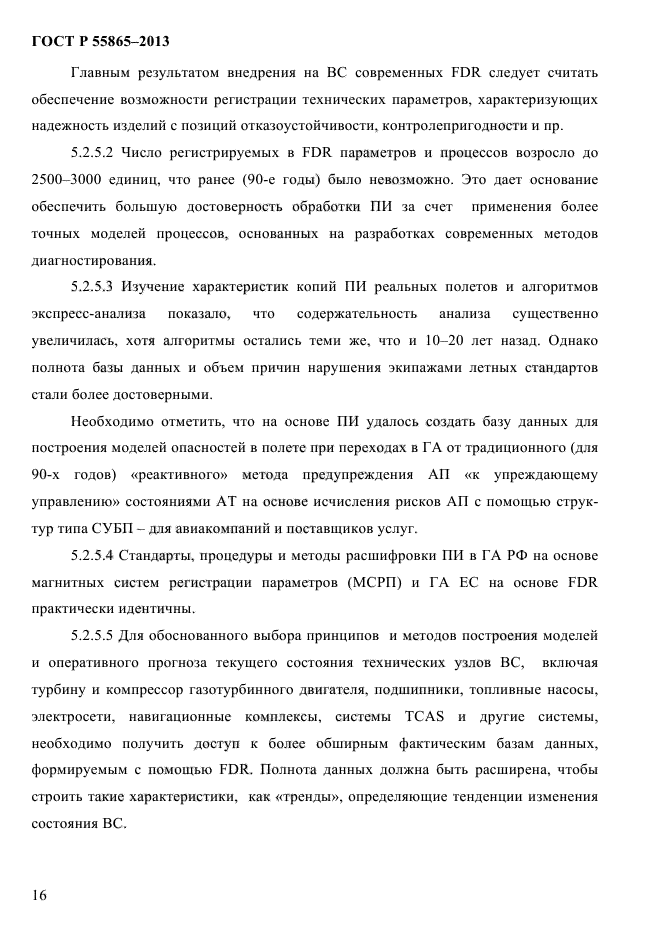 ГОСТ Р 55865–2013

Главным результатом внедрения на ВС современных FDR следует считать обеспечение возможности регистрации технических параметров, характеризующих надежность изделий с позиций отказоустойчивости, контролепригодности и пр.

5.2.5.2 Число регистрируемых в FDR параметров и процессов возросло до 2500–3000 единиц, что ранее (90-е годы) было невозможно. Это дает основание обеспечить большую достоверность обработки ПИ за счет применения более точных моделей процессов, основанных на разработках современных методов диагностирования.

5.2.5.3 Изучение характеристик копий ПИ реальных полетов и алгоритмов экспресс-анализа показало, что содержательность анализа существенно увеличилась, хотя алгоритмы остались теми же, что и 10–20 лет назад. Однако полнота базы данных и объем причин нарушения экипажами летных стандартов стали более достоверными.

Необходимо отметить, что на основе ПИ удалось создать базу данных для построения моделей опасностей в полете при переходах в ГА от традиционного (для 90-х годов) «реактивного» метода предупреждения АП «к упреждающему управлению» состояниями АТ на основе исчисления рисков АП с помощью структур типа СУБП – для авиакомпаний и поставщиков услуг.

5.2.5.4 Стандарты, процедуры и методы расшифровки ПИ в ГА РФ на основе магнитных систем регистрации параметров (МСРП) и ГА ЕС на основе FDR практически идентичны.

5.2.5.5 Для обоснованного выбора принципов и методов построения моделей и оперативного прогноза текущего состояния технических узлов ВС, включая турбину и компрессор газотурбинного двигателя, подшипники, топливные насосы, электросети, навигационные комплексы, системы TCAS и другие системы, необходимо получить доступ к более обширным фактическим базам данных, формируемым с помощью FDR. Полнота данных должна быть расширена, чтобы строить такие характеристики, как «тренды», определяющие тенденции изменения состояния ВС.

16